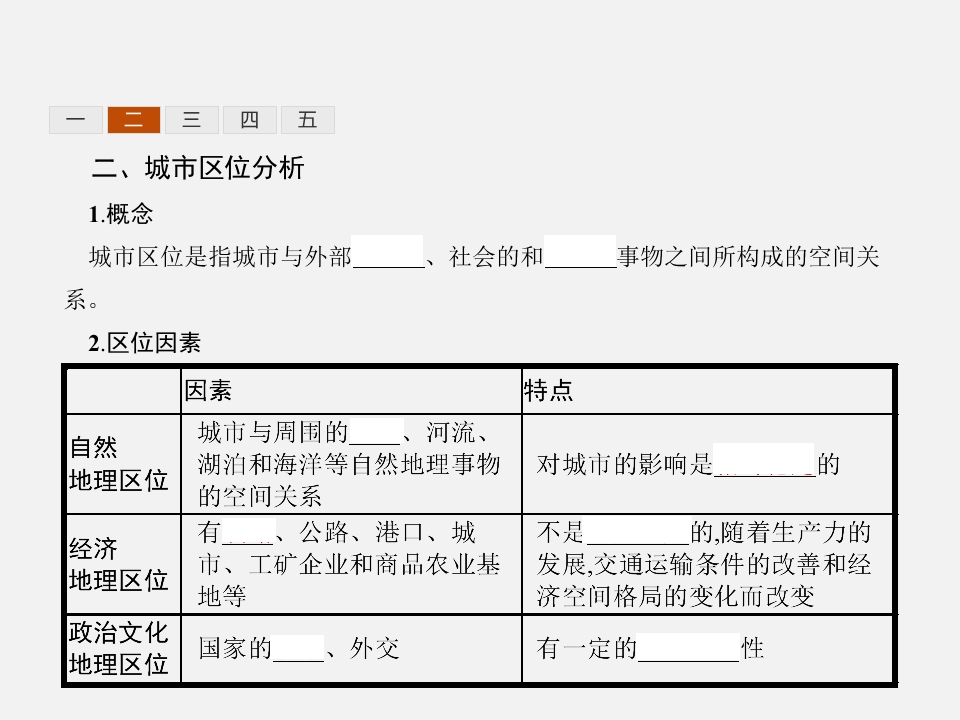 一 二 三 四 五

二、城市区位分析

1.概念

城市区位是指城市与外部____、社会的和____事物之间所构成的空间关系。

2.区位因素

|  | 因素 | 特点 |
|---|---|---|
| 自然地理区位 | 城市与周围的____、河流、湖泊和海洋等自然地理事物的空间关系 | 对城市的影响是____的 |
| 经济地理区位 | 有____、公路、港口、城市、工矿企业和商品农业基地等 | 不是____的,随着生产力的发展,交通运输条件的改善和经济空间格局的变化而改变 |
| 政治文化地理区位 | 国家的____、外交 | 有一定的____性 |